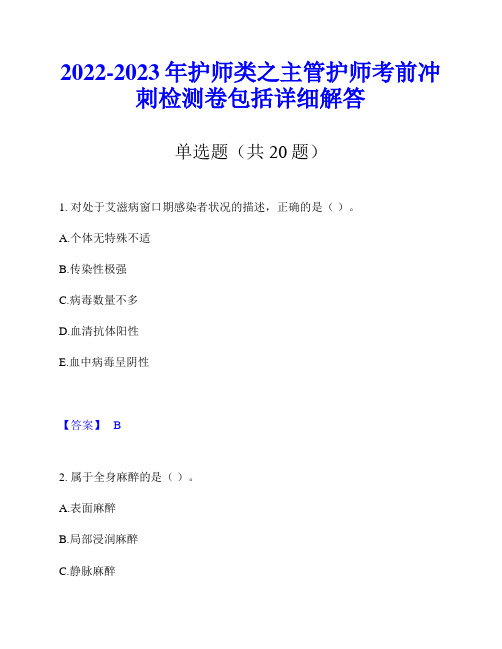 2022-2023 年护师类之主管护师考前冲刺检测卷包括详细解答

单选题（共 20 题）

1. 对处于艾滋病窗口期感染者状况的描述，正确的是（ ）。

A.个体无特殊不适

B.传染性极强

C.病毒数量不多

D.血清抗体阳性

E.血中病毒呈阴性

【答案】 B

2. 属于全身麻醉的是（ ）。

A.表面麻醉

B.局部浸润麻醉

C.静脉麻醉